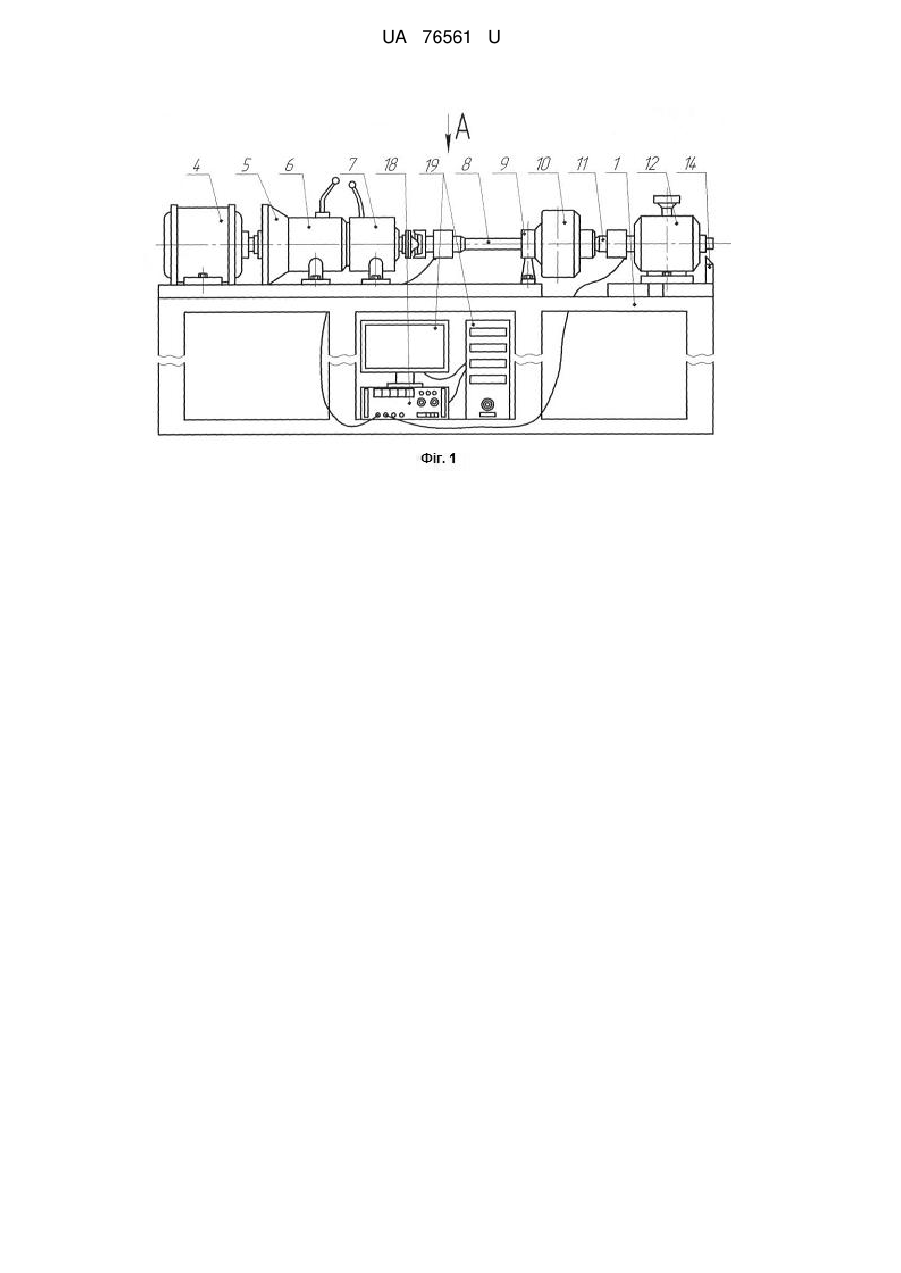 UA 76561 U

A

4 5 6 7 18 19 8 9 10 11 1 12 14

Фіг. 1